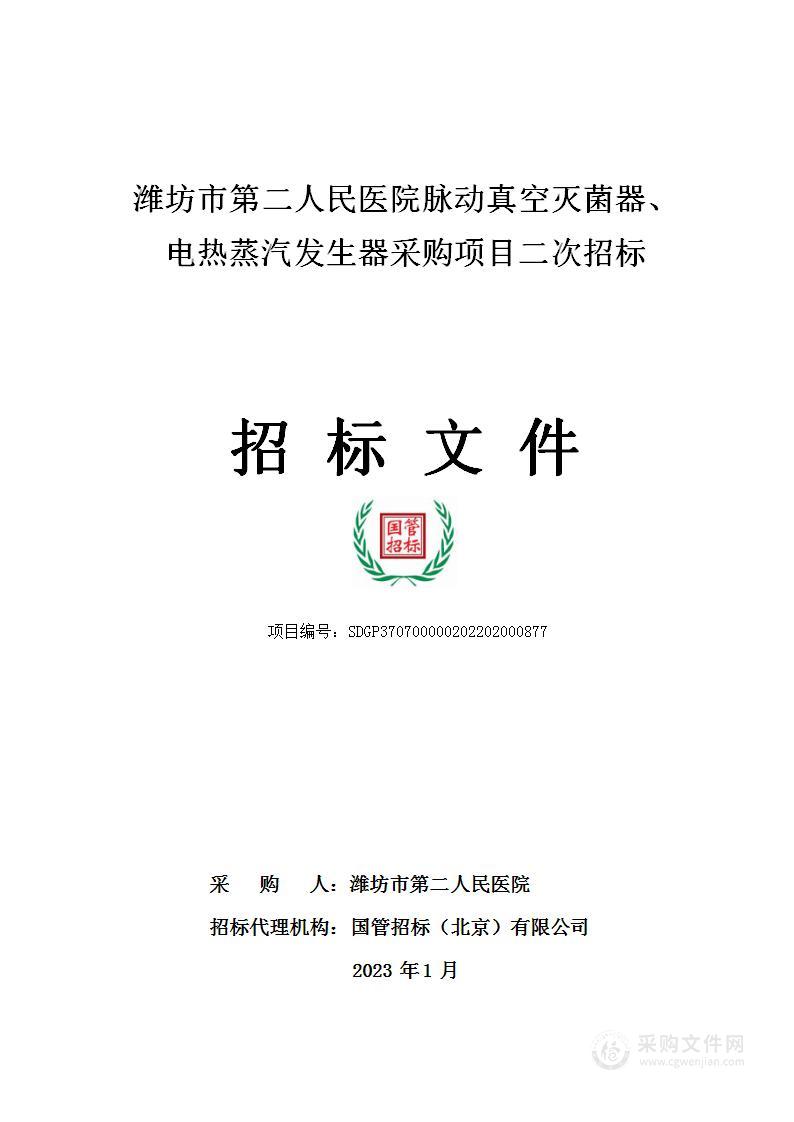 潍坊市第二人民医院脉动真空灭菌器、电热蒸汽发生器采购项目二次招标

招 标 文 件

国管招标

项目编号：SDGP370700000202202000877

采　　购　　人：潍坊市第二人民医院

招标代理机构：国管招标（北京）有限公司

2023 年 1 月

采购文件网
www.cgwenjian.com